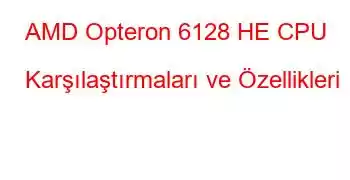 AMD Opteron 6128 HE CPU Karşılaştırmaları ve Özellikleri